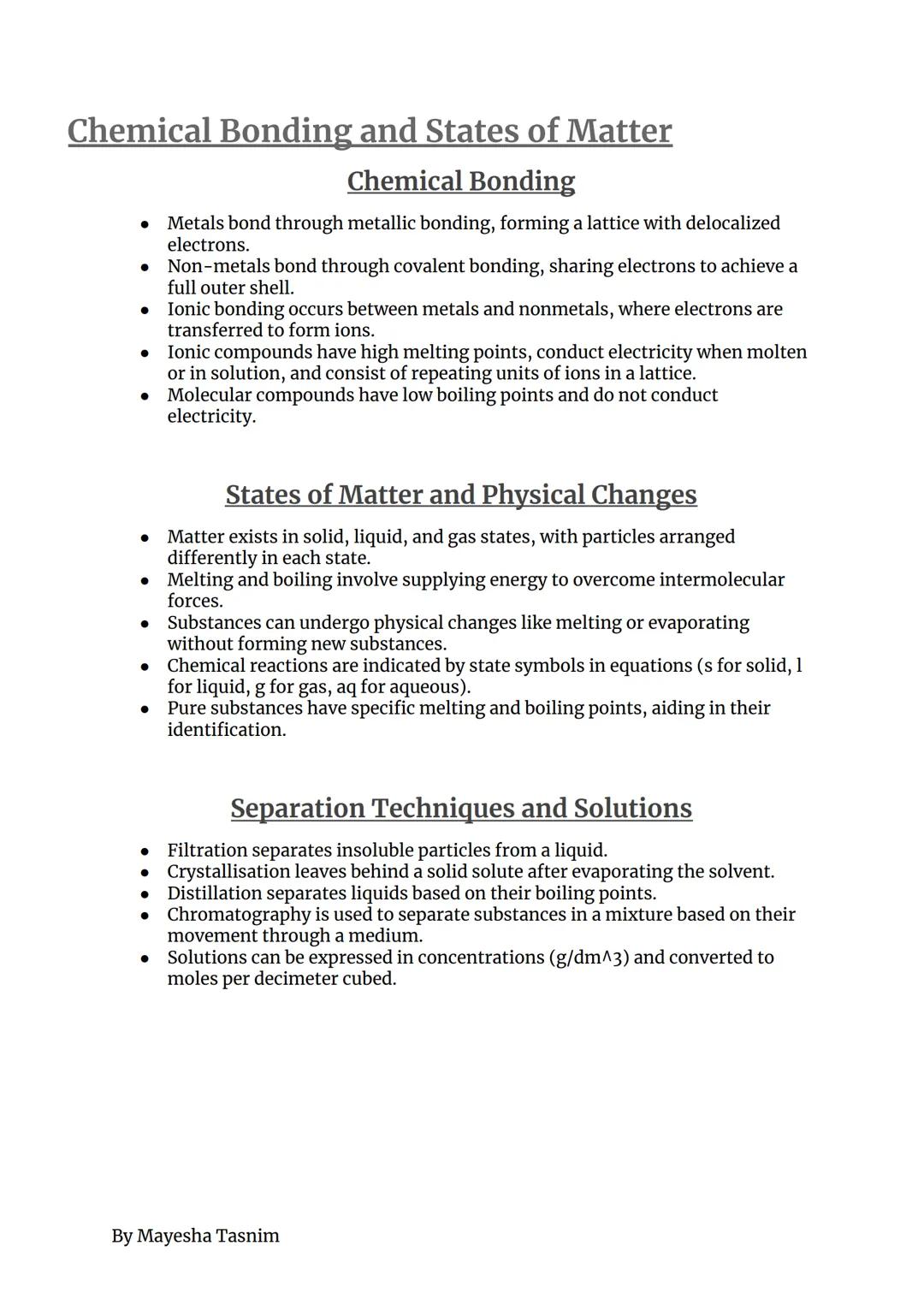 Chemical Bonding and States of Matter

Chemical Bonding

- Metals bond through metallic bonding, forming a lattice with delocalized electrons.
- Non-metals bond through covalent bonding, sharing electrons to achieve a full outer shell.
- Ionic bonding occurs between metals and nonmetals, where electrons are transferred to form ions.
- Ionic compounds have high melting points, conduct electricity when molten or in solution, and consist of repeating units of ions in a lattice.
- Molecular compounds have low boiling points and do not conduct electricity.

States of Matter and Physical Changes

- Matter exists in solid, liquid, and gas states, with particles arranged differently in each state.
- Melting and boiling involve supplying energy to overcome intermolecular forces.
- Substances can undergo physical changes like melting or evaporating without forming new substances.
- Chemical reactions are indicated by state symbols in equations (s for solid, l for liquid, g for gas, aq for aqueous).
- Pure substances have specific melting and boiling points, aiding in their identification.

Separation Techniques and Solutions

- Filtration separates insoluble particles from a liquid.
- Crystallisation leaves behind a solid solute after evaporating the solvent.
- Distillation separates liquids based on their boiling points.
- Chromatography is used to separate substances in a mixture based on their movement through a medium.
- Solutions can be expressed in concentrations (g/dm^3) and converted to moles per decimeter cubed.

By Mayesha Tasnim